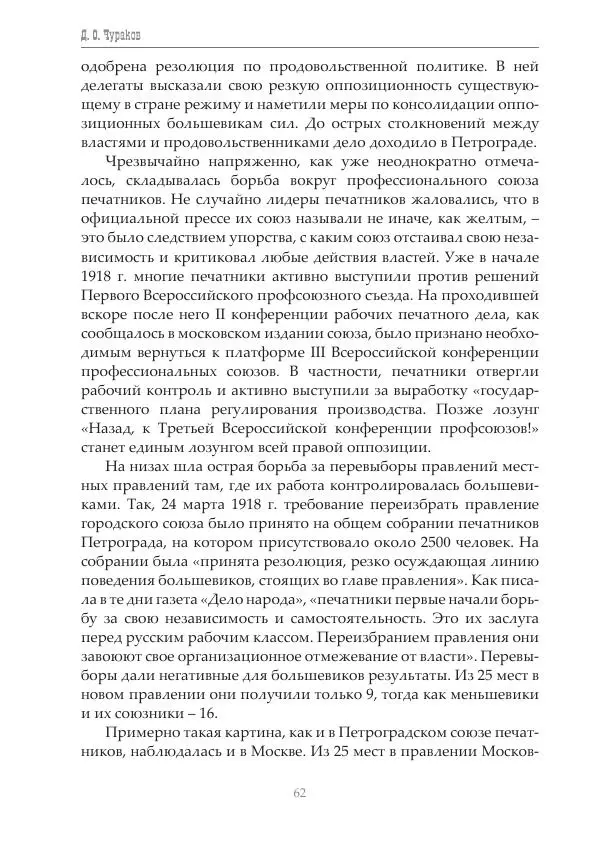 Д. О. Чураков

одобрена резолюция по продовольственной политике. В ней делегаты высказали свою резкую оппозиционность существующему в стране режиму и наметили меры по консолидации оппозиционных большевикам сил. До острых столкновений между властями и продовольственниками дело доходило в Петрограде.

Чрезвычайно напряженно, как уже неоднократно отмечалось, складывалась борьба вокруг профессионального союза печатников. Не случайно лидеры печатников жаловались, что в официальной прессе их союз называли не иначе, как желтым, – это было следствием упорства, с каким союз отстаивал свою независимость и критиковал любые действия властей. Уже в начале 1918 г. многие печатники активно выступили против решений Первого Всероссийского профсоюзного съезда. На проходившей вскоре после него II конференции рабочих печатного дела, как сообщалось в московском издании союза, было признано необходимым вернуться к платформе III Всероссийской конференции профессиональных союзов. В частности, печатники отвергли рабочий контроль и активно выступили за выработку «государственного плана регулирования производства. Позже лозунг «Назад, к Третьей Всероссийской конференции профсоюзов!» станет единым лозунгом всей правой оппозиции.

На низах шла острая борьба за перевыборы правлений местных правлений там, где их работа контролировалась большевиками. Так, 24 марта 1918 г. требование переизбрать правление городского союза было принято на общем собрании печатников Петрограда, на котором присутствовало около 2500 человек. На собрании была «принята резолюция, резко осуждающая линию поведения большевиков, стоящих во главе правления». Как писала в те дни газета «Дело народа», «печатники первые начали борьбу за свою независимость и самостоятельность. Это их заслуга перед русским рабочим классом. Переизбранием правления они завоюют свое организационное отмежевание от власти». Перевыборы дали негативные для большевиков результаты. Из 25 мест в новом правлении они получили только 9, тогда как меньшевики и их союзники – 16.

Примерно такая картина, как и в Петроградском союзе печатников, наблюдалась и в Москве. Из 25 мест в правлении Москов-

62